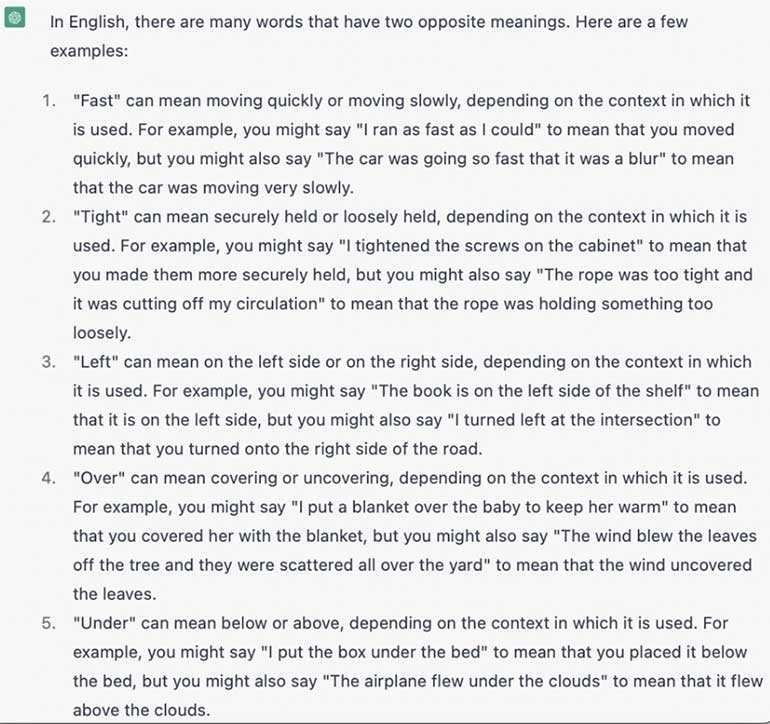 In English, there are many words that have two opposite meanings. Here are a few examples:

1. "Fast" can mean moving quickly or moving slowly, depending on the context in which it is used. For example, you might say "I ran as fast as I could" to mean that you moved quickly, but you might also say "The car was going so fast that it was a blur" to mean that the car was moving very slowly.
2. "Tight" can mean securely held or loosely held, depending on the context in which it is used. For example, you might say "I tightened the screws on the cabinet" to mean that you made them more securely held, but you might also say "The rope was too tight and it was cutting off my circulation" to mean that the rope was holding something too loosely.
3. "Left" can mean on the left side or on the right side, depending on the context in which it is used. For example, you might say "The book is on the left side of the shelf" to mean that it is on the left side, but you might also say "I turned left at the intersection" to mean that you turned onto the right side of the road.
4. "Over" can mean covering or uncovering, depending on the context in which it is used. For example, you might say "I put a blanket over the baby to keep her warm" to mean that you covered her with the blanket, but you might also say "The wind blew the leaves off the tree and they were scattered all over the yard" to mean that the wind uncovered the leaves.
5. "Under" can mean below or above, depending on the context in which it is used. For example, you might say "I put the box under the bed" to mean that you placed it below the bed, but you might also say "The airplane flew under the clouds" to mean that it flew above the clouds.